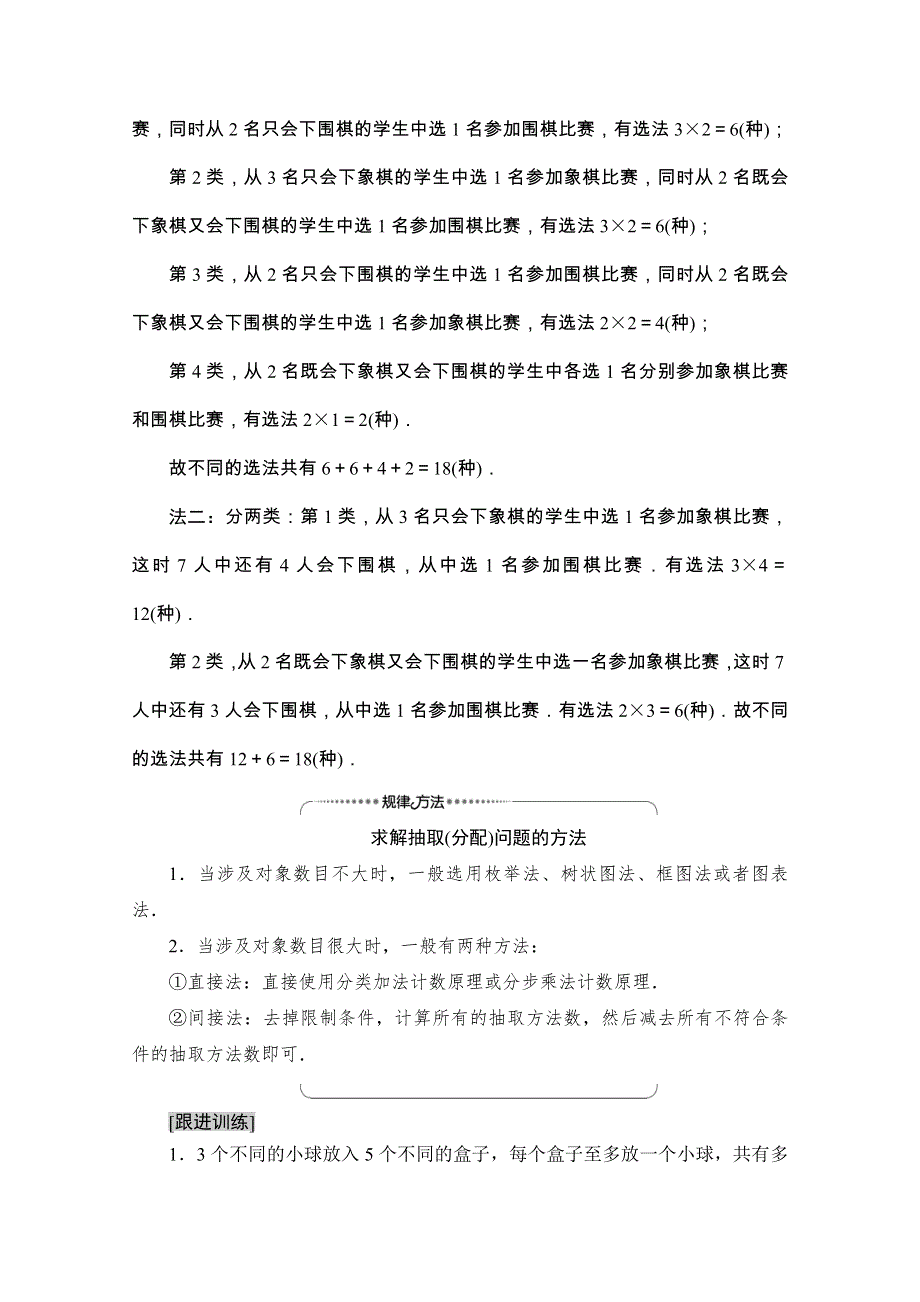 赛，同时从 2 名只会下围棋的学生中选 1 名参加围棋比赛，有选法 $3\times2=6$(种)；

第 2 类，从 3 名只会下象棋的学生中选 1 名参加象棋比赛，同时从 2 名既会下象棋又会下围棋的学生中选 1 名参加围棋比赛，有选法 $3\times2=6$(种)；

第 3 类，从 2 名只会下围棋的学生中选 1 名参加围棋比赛，同时从 2 名既会下象棋又会下围棋的学生中选 1 名参加象棋比赛，有选法 $2\times2=4$(种)；

第 4 类，从 2 名既会下象棋又会下围棋的学生中各选 1 名分别参加象棋比赛和围棋比赛，有选法 $2\times1=2$(种)．

故不同的选法共有 $6+6+4+2=18$(种)．

法二：分两类：第 1 类，从 3 名只会下象棋的学生中选 1 名参加象棋比赛，这时 7 人中还有 4 人会下围棋，从中选 1 名参加围棋比赛．有选法 $3\times4=12$(种)．

第 2 类，从 2 名既会下象棋又会下围棋的学生中选一名参加象棋比赛，这时 7 人中还有 3 人会下围棋，从中选 1 名参加围棋比赛．有选法 $2\times3=6$(种)．故不同的选法共有 $12+6=18$(种)．

规律方法

求解抽取(分配)问题的方法

1．当涉及对象数目不大时，一般选用枚举法、树状图法、框图法或者图表法．

2．当涉及对象数目很大时，一般有两种方法：

①直接法：直接使用分类加法计数原理或分步乘法计数原理．

②间接法：去掉限制条件，计算所有的抽取方法数，然后减去所有不符合条件的抽取方法数即可．

[跟进训练]

1．3 个不同的小球放入 5 个不同的盒子，每个盒子至多放一个小球，共有多